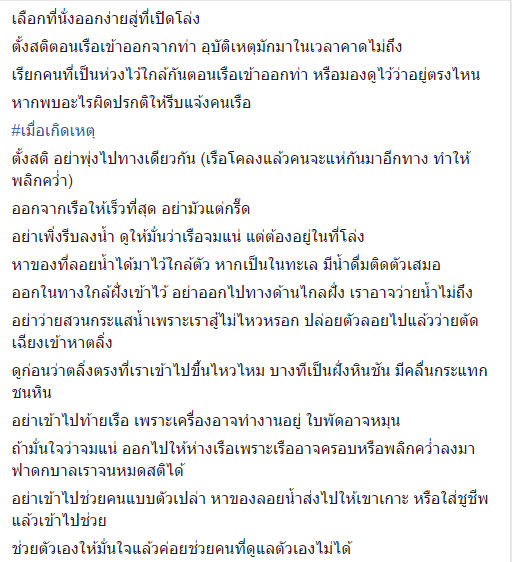 เลือกที่นั่งออกง่ายสู่ที่เปิดโล่ง

ตั้งสติตอนเรือเข้าออกจากท่า อุบัติเหตุมักมาในเวลาคาดไม่ถึง

เรียกคนที่เป็นห่วงไว้ใกล้กันตอนเรือเข้าออกท่า หรือมองดูไว้ว่าอยู่ตรงไหน

หากพบอะไรผิดปรกติให้รีบแจ้งคนเรือ

#เมื่อเกิดเหตุ

ตั้งสติ อย่าพุ่งไปทางเดียวกัน (เรือโคลงแล้วคนจะแห่กันมาอีกทาง ทำให้พลิกคว่ำ)

ออกจากเรือให้เร็วที่สุด อย่ามัวแต่กรี๊ด

อย่าเพิ่งรีบลงน้ำ ดูให้มั่นว่าเรือจมแน่ แต่ต้องอยู่ในที่โล่ง

หาของที่ลอยน้ำได้มาไว้ใกล้ตัว หากเป็นในทะเล มีน้ำดื่มติดตัวเสมอ

ออกในทางใกล้ฝั่งเข้าไว้ อย่าออกไปทางด้านไกลฝั่ง เราอาจว่ายน้ำไม่ถึง

อย่าว่ายสวนกระแสน้ำเพราะเราสู้ไม่ไหวหรอก ปล่อยตัวลอยไปแล้วว่ายตัดเฉียงเข้าหาตลิ่ง

ดูก่อนว่าตลิ่งตรงที่เราเข้าไปขึ้นไหวไหม บางทีเป็นฝั่งหินชัน มีคลื่นกระแทกชนหิน

อย่าเข้าไปท้ายเรือ เพราะเครื่องอาจทำงานอยู่ ใบพัดอาจหมุน

ถ้ามั่นใจว่าจมแน่ ออกไปให้ห่างเรือเพราะเรืออาจครอบหรือพลิกคว่ำลงมาฟาดกบาลเราจนหมดสติได้

อย่าเข้าไปช่วยคนแบบตัวเปล่า หาของลอยน้ำส่งไปให้เขาเกาะ หรือใส่ชูชีพแล้วเข้าไปช่วย

ช่วยตัวเองให้มั่นใจแล้วค่อยช่วยคนที่ดูแลตัวเองไม่ได้